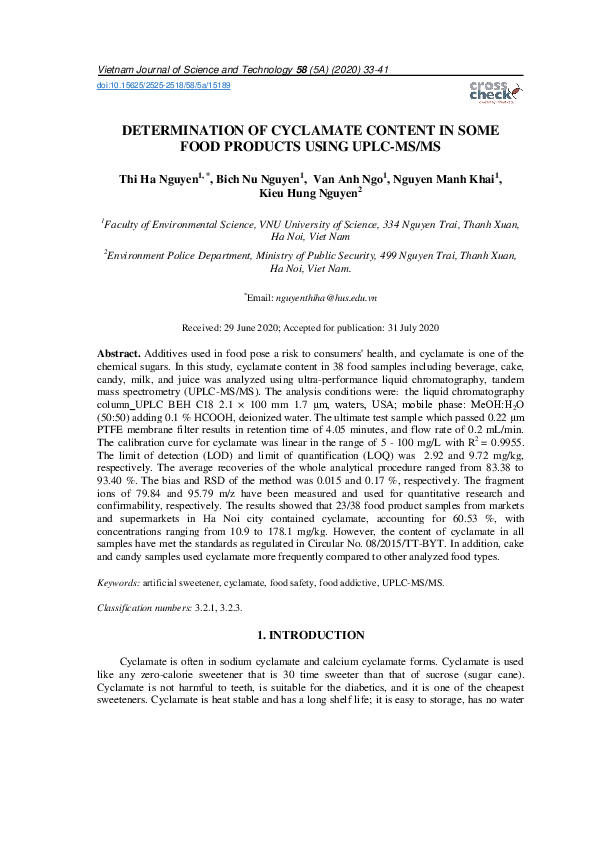 Vietnam Journal of Science and Technology 58 (5A) (2020) 33-41

doi:10.15625/2525-2518/58/5a/15189

cross check

DETERMINATION OF CYCLAMATE CONTENT IN SOME FOOD PRODUCTS USING UPLC-MS/MS

Thi Ha Nguyen$^{1,*}$, Bich Nu Nguyen$^{1}$, Van Anh Ngo$^{1}$, Nguyen Manh Khai$^{1}$, Kieu Hung Nguyen$^{2}$

$^{1}$Faculty of Environmental Science, VNU University of Science, 334 Nguyen Trai, Thanh Xuan, Ha Noi, Viet Nam

$^{2}$Environment Police Department, Ministry of Public Security, 499 Nguyen Trai, Thanh Xuan, Ha Noi, Viet Nam.

$^{*}$Email: nguyenthiha@hus.edu.vn

Received: 29 June 2020; Accepted for publication: 31 July 2020

Abstract. Additives used in food pose a risk to consumers' health, and cyclamate is one of the chemical sugars. In this study, cyclamate content in 38 food samples including beverage, cake, candy, milk, and juice was analyzed using ultra-performance liquid chromatography, tandem mass spectrometry (UPLC-MS/MS). The analysis conditions were: the liquid chromatography column_UPLC BEH C18 2.1 × 100 mm 1.7 µm, waters, USA; mobile phase: MeOH:$H_2O$ (50:50) adding 0.1 % HCOOH, deionized water. The ultimate test sample which passed 0.22 µm PTFE membrane filter results in retention time of 4.05 minutes, and flow rate of 0.2 mL/min. The calibration curve for cyclamate was linear in the range of 5 - 100 mg/L with $R^2$ = 0.9955. The limit of detection (LOD) and limit of quantification (LOQ) was 2.92 and 9.72 mg/kg, respectively. The average recoveries of the whole analytical procedure ranged from 83.38 to 93.40 %. The bias and RSD of the method was 0.015 and 0.17 %, respectively. The fragment ions of 79.84 and 95.79 m/z have been measured and used for quantitative research and confirmability, respectively. The results showed that 23/38 food product samples from markets and supermarkets in Ha Noi city contained cyclamate, accounting for 60.53 %, with concentrations ranging from 10.9 to 178.1 mg/kg. However, the content of cyclamate in all samples have met the standards as regulated in Circular No. 08/2015/TT-BYT. In addition, cake and candy samples used cyclamate more frequently compared to other analyzed food types.

Keywords: artificial sweetener, cyclamate, food safety, food addictive, UPLC-MS/MS.

Classification numbers: 3.2.1, 3.2.3.

1. INTRODUCTION

Cyclamate is often in sodium cyclamate and calcium cyclamate forms. Cyclamate is used like any zero-calorie sweetener that is 30 time sweeter than that of sucrose (sugar cane). Cyclamate is not harmful to teeth, is suitable for the diabetics, and it is one of the cheapest sweeteners. Cyclamate is heat stable and has a long shelf life; it is easy to storage, has no water